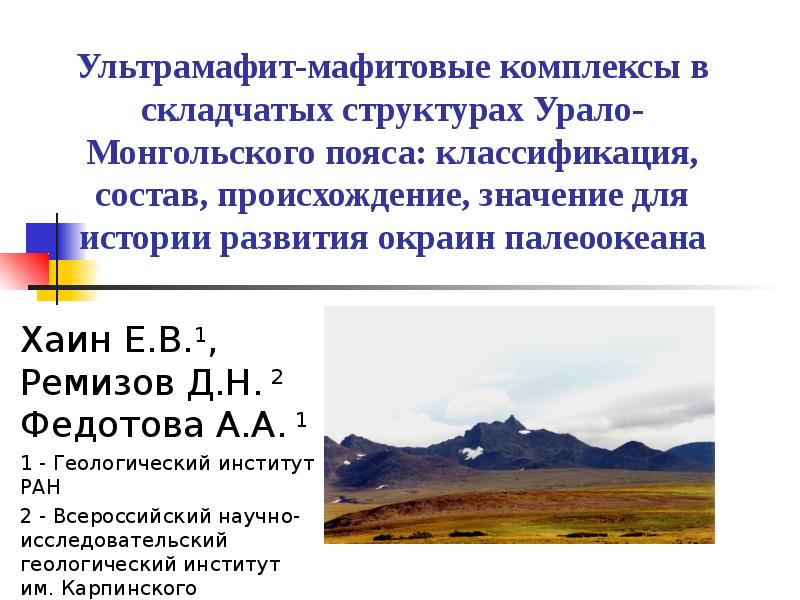 Ультрамафит-мафитовые комплексы в складчатых структурах Урало-Монгольского пояса: классификация, состав, происхождение, значение для истории развития окраин палеоокеана

Хаин Е.В.$^1$,
Ремизов Д.Н. $^2$
Федотова А.А. $^1$

1 - Геологический институт РАН

2 - Всероссийский научно-исследовательский геологический институт им. Карпинского